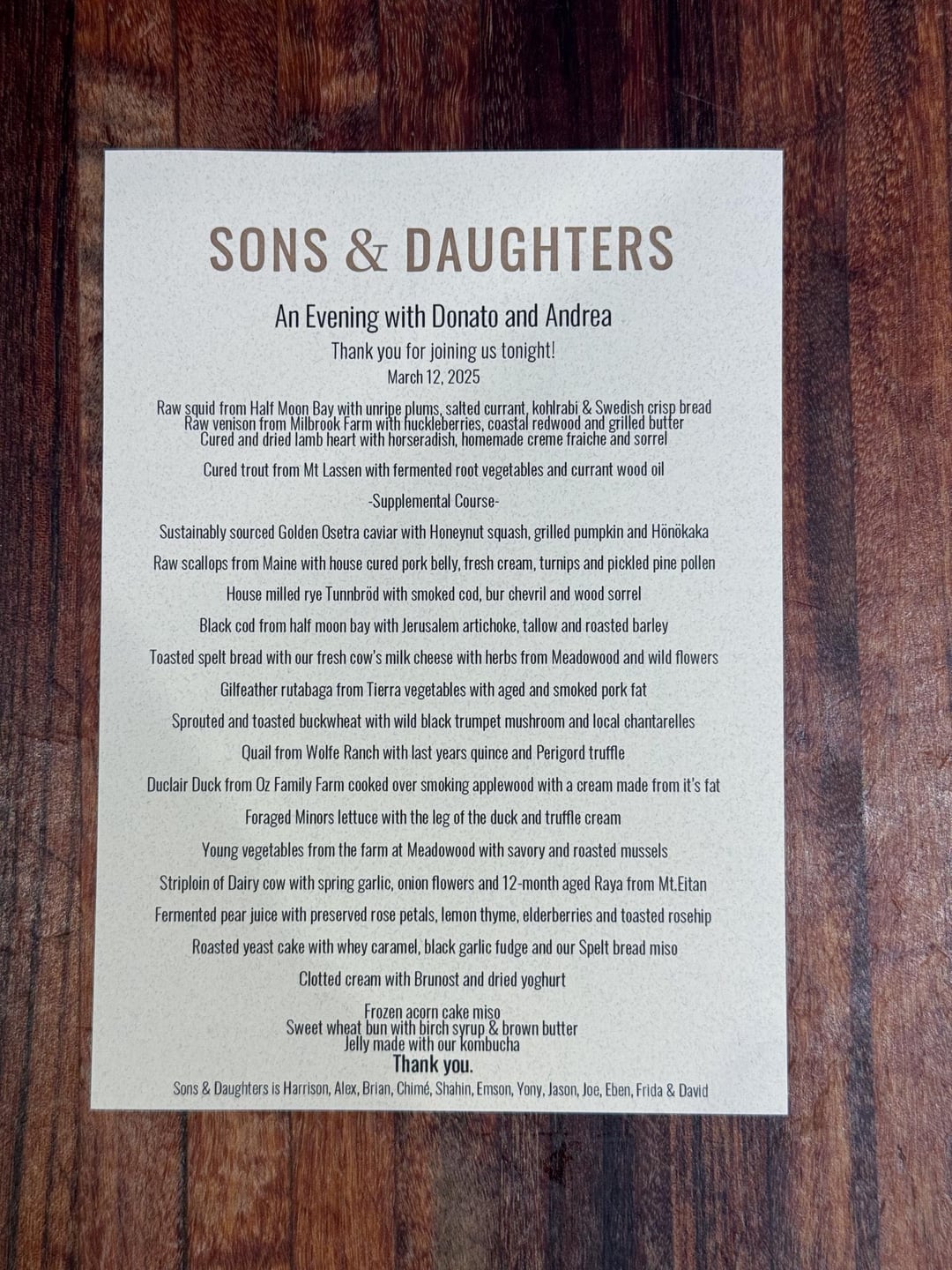 SONS & DAUGHTERS

An Evening with Donato and Andrea

Thank you for joining us tonight!

March 12, 2025

Raw squid from Half Moon Bay with unripe plums, salted currant, kohlrabi & Swedish crisp bread
Raw venison from Milbrook Farm with huckleberries, coastal redwood and grilled butter
Cured and dried lamb heart with horseradish, homemade creme fraiche and sorrel

Cured trout from Mt Lassen with fermented root vegetables and currant wood oil

-Supplemental Course-

Sustainably sourced Golden Osetra caviar with Honeynut squash, grilled pumpkin and Hönökaka

Raw scallops from Maine with house cured pork belly, fresh cream, turnips and pickled pine pollen

House milled rye Tunnbröd with smoked cod, bur chevril and wood sorrel

Black cod from half moon bay with Jerusalem artichoke, tallow and roasted barley

Toasted spelt bread with our fresh cow's milk cheese with herbs from Meadowood and wild flowers

Gilfeather rutabaga from Tierra vegetables with aged and smoked pork fat

Sprouted and toasted buckwheat with wild black trumpet mushroom and local chantarelles

Quail from Wolfe Ranch with last years quince and Perigord truffle

Duclair Duck from Oz Family Farm cooked over smoking applewood with a cream made from it's fat

Foraged Minors lettuce with the leg of the duck and truffle cream

Young vegetables from the farm at Meadowood with savory and roasted mussels

Striploin of Dairy cow with spring garlic, onion flowers and 12-month aged Raya from Mt.Eitan

Fermented pear juice with preserved rose petals, lemon thyme, elderberries and toasted rosehip

Roasted yeast cake with whey caramel, black garlic fudge and our Spelt bread miso

Clotted cream with Brunost and dried yoghurt

Frozen acorn cake miso
Sweet wheat bun with birch syrup & brown butter
Jelly made with our kombucha

Thank you.

Sons & Daughters is Harrison, Alex, Brian, Chimé, Shahin, Emson, Yony, Jason, Joe, Eben, Frida & David